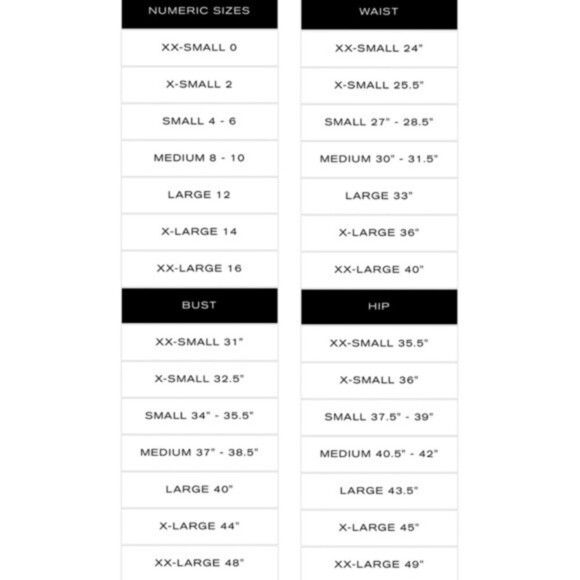 | NUMERIC SIZES |
|---|
| XX-SMALL 0 |
| X-SMALL 2 |
| SMALL 4 - 6 |
| MEDIUM 8 - 10 |
| LARGE 12 |
| X-LARGE 14 |
| XX-LARGE 16 |

| BUST |
|---|
| XX-SMALL 31" |
| X-SMALL 32.5" |
| SMALL 34" - 35.5" |
| MEDIUM 37" - 38.5" |
| LARGE 40" |
| X-LARGE 44" |
| XX-LARGE 48" |

| WAIST |
|---|
| XX-SMALL 24" |
| X-SMALL 25.5" |
| SMALL 27" - 28.5" |
| MEDIUM 30" - 31.5" |
| LARGE 33" |
| X-LARGE 36" |
| XX-LARGE 40" |

| HIP |
|---|
| XX-SMALL 35.5" |
| X-SMALL 36" |
| SMALL 37.5" - 39" |
| MEDIUM 40.5" - 42" |
| LARGE 43.5" |
| X-LARGE 45" |
| XX-LARGE 49" |